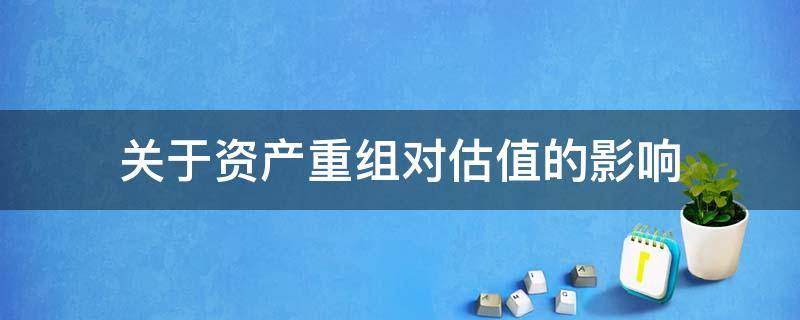 关于资产重组对估值的影响